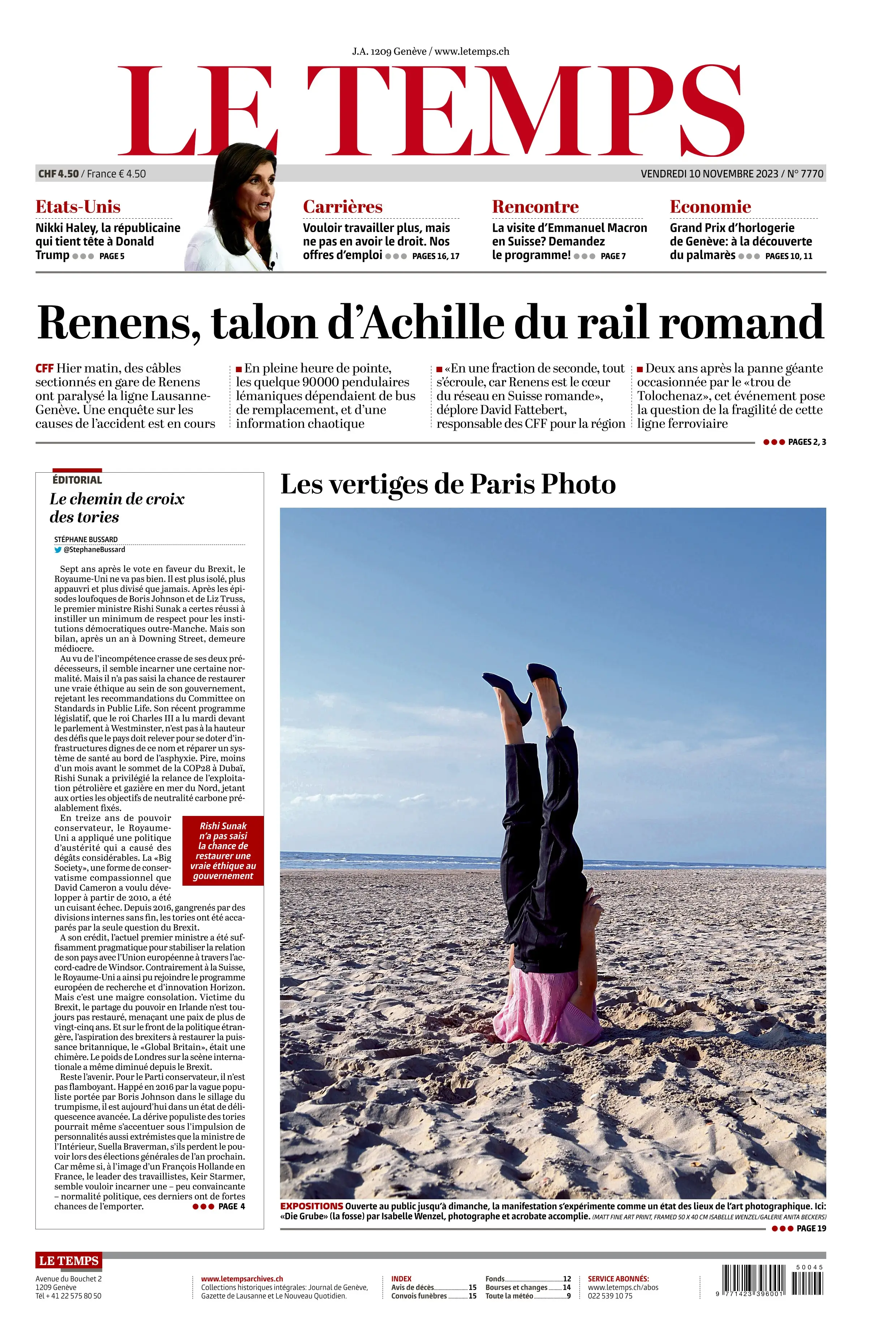 J.A. 1209 Genève / www.letemps.ch

LE TEMPS

CHF 4.50 / France € 4.50

VENDREDI 10 NOVEMBRE 2023 / N° 7770

Etats-Unis
Nikki Haley, la républicaine qui tient tête à Donald Trump ●●● PAGE 5

Carrières
Vouloir travailler plus, mais ne pas en avoir le droit. Nos offres d'emploi ●●● PAGES 16, 17

Rencontre
La visite d'Emmanuel Macron en Suisse? Demandez le programme! ●●● PAGE 7

Economie
Grand Prix d'horlogerie de Genève: à la découverte du palmarès ●●● PAGES 10, 11

Renens, talon d'Achille du rail romand

CFF Hier matin, des câbles sectionnés en gare de Renens ont paralysé la ligne Lausanne-Genève. Une enquête sur les causes de l'accident est en cours

■ En pleine heure de pointe, les quelque 90000 pendulaires lémaniques dépendaient de bus de remplacement, et d'une information chaotique

■ «En une fraction de seconde, tout s'écroule, car Renens est le cœur du réseau en Suisse romande», déplore David Fattebert, responsable des CFF pour la région

■ Deux ans après la panne géante occasionnée par le «trou de Tolochenaz», cet événement pose la question de la fragilité de cette ligne ferroviaire

●●● PAGES 2, 3

ÉDITORIAL

Le chemin de croix des tories

STÉPHANE BUSSARD
@StephaneBussard

Sept ans après le vote en faveur du Brexit, le Royaume-Uni ne va pas bien. Il est plus isolé, plus appauvri et plus divisé que jamais. Après les épisodes loufoques de Boris Johnson et de Liz Truss, le premier ministre Rishi Sunak a certes réussi à instiller un minimum de respect pour les institutions démocratiques outre-Manche. Mais son bilan, après un an à Downing Street, demeure médiocre.

Au vu de l'incompétence crasse de ses deux prédécesseurs, il semble incarner une certaine normalité. Mais il n'a pas saisi la chance de restaurer une vraie éthique au sein de son gouvernement, rejetant les recommandations du Committee on Standards in Public Life. Son récent programme législatif, que le roi Charles III a lu mardi devant le parlement à Westminster, n'est pas à la hauteur des défis que le pays doit relever pour se doter d'infrastructures dignes de ce nom et réparer un système de santé au bord de l'asphyxie. Pire, moins d'un mois avant le sommet de la COP28 à Dubaï, Rishi Sunak a privilégié la relance de l'exploitation pétrolière et gazière en mer du Nord, jetant aux orties les objectifs de neutralité carbone préalablement fixés.

En treize ans de pouvoir conservateur, le Royaume-Uni a appliqué une politique d'austérité qui a causé des dégâts considérables. La «Big Society», une forme de conservatisme compassionnel que David Cameron a voulu développer à partir de 2010, a été un cuisant échec. Depuis 2016, gangrenés par des divisions internes sans fin, les tories ont été accaparés par la seule question du Brexit.

Rishi Sunak n'a pas saisi la chance de restaurer une vraie éthique au gouvernement

A son crédit, l'actuel premier ministre a été suffisamment pragmatique pour stabiliser la relation de son pays avec l'Union européenne à travers l'accord-cadre de Windsor. Contrairement à la Suisse, le Royaume-Uni a ainsi pu rejoindre le programme européen de recherche et d'innovation Horizon. Mais c'est une maigre consolation. Victime du Brexit, le partage du pouvoir en Irlande n'est toujours pas restauré, menaçant une paix de plus de vingt-cinq ans. Et sur le front de la politique étrangère, l'aspiration des brexiters à restaurer la puissance britannique, le «Global Britain», était une chimère. Le poids de Londres sur la scène internationale a même diminué depuis le Brexit.

Reste l'avenir. Pour le Parti conservateur, il n'est pas flamboyant. Happé en 2016 par la vague populiste portée par Boris Johnson dans le sillage du trumpisme, il est aujourd'hui dans un état de déliquescence avancée. La dérive populiste des tories pourrait même s'accentuer sous l'impulsion de personnalités aussi extrémistes que la ministre de l'Intérieur, Suella Braverman, s'ils perdent le pouvoir lors des élections générales de l'an prochain. Car même si, à l'image d'un François Hollande en France, le leader des travaillistes, Keir Starmer, semble vouloir incarner une – peu convaincante – normalité politique, ces derniers ont de fortes chances de l'emporter. ●●● PAGE 4

Les vertiges de Paris Photo

EXPOSITIONS Ouverte au public jusqu'à dimanche, la manifestation s'expérimente comme un état des lieux de l'art photographique. Ici: «Die Grube» (la fosse) par Isabelle Wenzel, photographe et acrobate accomplie. (MATT FINE ART PRINT, FRAMED 50 X 40 CM ISABELLE WENZEL/GALERIE ANITA BECKERS)
●●● PAGE 19

LE TEMPS
Avenue du Bouchet 2
1209 Genève
Tél + 41 22 575 80 50

www.letempsarchives.ch
Collections historiques intégrales: Journal de Genève, Gazette de Lausanne et Le Nouveau Quotidien.

INDEX
Avis de décès 15
Convois funèbres 15
Fonds 12
Bourses et changes 14
Toute la météo 9

SERVICE ABONNÉS:
www.letemps.ch/abos
022 539 10 75

50045
9 771423 396001